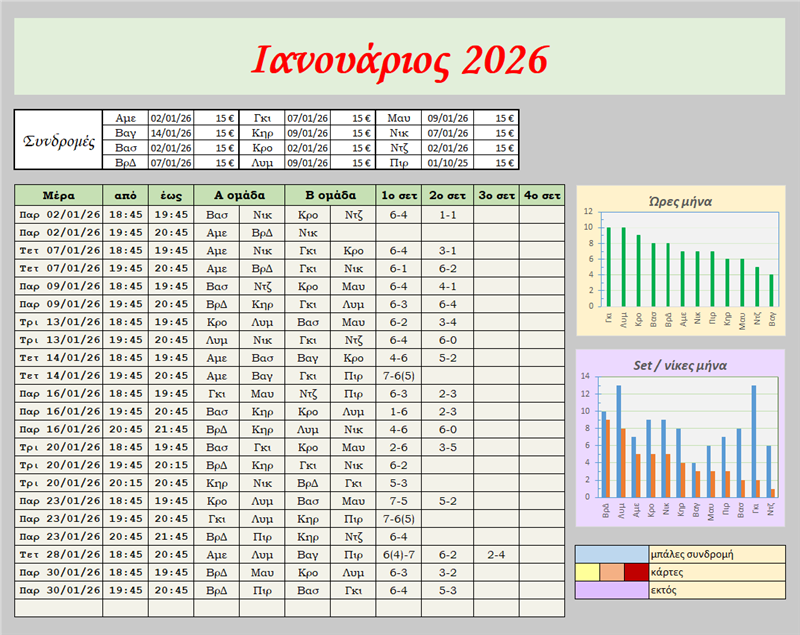 Ιανουάριος 2026

| Συνδρομές | Αμε | 02/01/26 | 15 € | Γκι | 07/01/26 | 15 € | Μαυ | 09/01/26 | 15 € |
|---|---|---|---|---|---|---|---|---|---|
| | Βαγ | 14/01/26 | 15 € | Κηρ | 09/01/26 | 15 € | Νικ | 07/01/26 | 15 € |
| | Βασ | 02/01/26 | 15 € | Κρο | 02/01/26 | 15 € | Ντζ | 02/01/26 | 15 € |
| | ΒρΔ | 07/01/26 | 15 € | Λυμ | 09/01/26 | 15 € | Πιρ | 01/10/25 | 15 € |

| Μέρα | από | έως | Α ομάδα | | Β ομάδα | | 1ο σετ | 2ο σετ | 3ο σετ | 4ο σετ |
|---|---|---|---|---|---|---|---|---|---|---|
| Παρ 02/01/26 | 18:45 | 19:45 | Βασ | Νικ | Κρο | Ντζ | 6-4 | 1-1 | | |
| Παρ 02/01/26 | 19:45 | 20:45 | Αμε | ΒρΔ | Νικ | | | | | |
| Τετ 07/01/26 | 18:45 | 19:45 | Αμε | Νικ | Γκι | Κρο | 6-4 | 3-1 | | |
| Τετ 07/01/26 | 19:45 | 20:45 | Αμε | ΒρΔ | Γκι | Νικ | 6-1 | 6-2 | | |
| Παρ 09/01/26 | 18:45 | 19:45 | Βασ | Ντζ | Κρο | Μαυ | 6-4 | 4-1 | | |
| Παρ 09/01/26 | 19:45 | 20:45 | ΒρΔ | Κηρ | Γκι | Λυμ | 6-3 | 6-4 | | |
| Τρι 13/01/26 | 18:45 | 19:45 | Κρο | Λυμ | Βασ | Μαυ | 6-2 | 3-4 | | |
| Τρι 13/01/26 | 19:45 | 20:45 | Λυμ | Νικ | Γκι | Ντζ | 6-4 | 6-0 | | |
| Τετ 14/01/26 | 18:45 | 19:45 | Αμε | Βασ | Βαγ | Κρο | 4-6 | 5-2 | | |
| Τετ 14/01/26 | 19:45 | 20:45 | Αμε | Βαγ | Γκι | Πιρ | 7-6(5) | | | |
| Παρ 16/01/26 | 18:45 | 19:45 | Γκι | Μαυ | Ντζ | Πιρ | 6-3 | 2-3 | | |
| Παρ 16/01/26 | 19:45 | 20:45 | Βασ | Κηρ | Κρο | Λυμ | 1-6 | 2-3 | | |
| Παρ 16/01/26 | 20:45 | 21:45 | ΒρΔ | Κηρ | Λυμ | Νικ | 4-6 | 6-0 | | |
| Τρι 20/01/26 | 18:45 | 19:45 | Βασ | Γκι | Κρο | Μαυ | 2-6 | 3-5 | | |
| Τρι 20/01/26 | 19:45 | 20:15 | ΒρΔ | Κηρ | Γκι | Νικ | 6-2 | | | |
| Τρι 20/01/26 | 20:15 | 20:45 | Κηρ | Νικ | ΒρΔ | Γκι | 5-3 | | | |
| Παρ 23/01/26 | 18:45 | 19:45 | Κρο | Λυμ | Βασ | Μαυ | 7-5 | 5-2 | | |
| Παρ 23/01/26 | 19:45 | 20:45 | Γκι | Λυμ | Κηρ | Πιρ | 7-6(5) | | | |
| Παρ 23/01/26 | 20:45 | 21:45 | ΒρΔ | Πιρ | Κηρ | Ντζ | 6-4 | | | |
| Τετ 28/01/26 | 18:45 | 20:45 | Αμε | Λυμ | Βαγ | Πιρ | 6(4)-7 | 6-2 | 2-4 | |
| Παρ 30/01/26 | 18:45 | 19:45 | ΒρΔ | Μαυ | Κρο | Λυμ | 6-3 | 3-2 | | |
| Παρ 30/01/26 | 19:45 | 20:45 | ΒρΔ | Πιρ | Βασ | Γκι | 6-4 | 5-3 | | |

Ώρες μήνα
12 10 8 6 4 2 0
Γκι Λυμ Κρο Βασ ΒρΔ Αμε Νικ Πιρ Κηρ Μαυ Ντζ Βαγ

Set / νίκες μήνα
14 12 10 8 6 4 2 0
ΒρΔ Λυμ Αμε Κρο Νικ Κηρ Βαγ Μαυ Πιρ Βασ Γκι Ντζ

μπάλες συνδρομή
κάρτες
εκτός